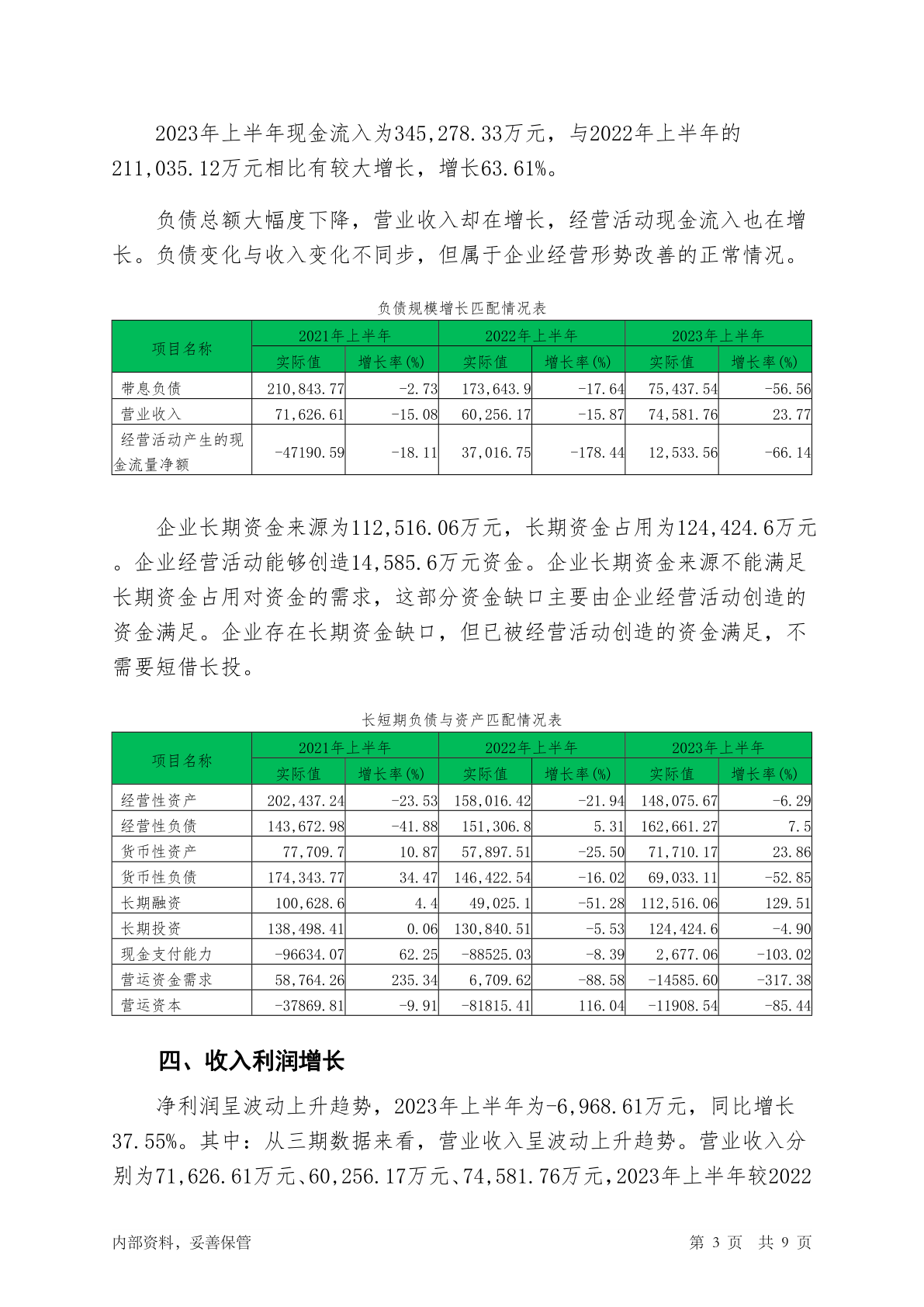 2023年上半年现金流入为345,278.33万元，与2022年上半年的211,035.12万元相比有较大增长，增长63.61%。

负债总额大幅度下降，营业收入却在增长，经营活动现金流入也在增长。负债变化与收入变化不同步，但属于企业经营形势改善的正常情况。

负债规模增长匹配情况表

| 项目名称 | 2021年上半年 | | 2022年上半年 | | 2023年上半年 | |
|---|---|---|---|---|---|---|
| | 实际值 | 增长率(%) | 实际值 | 增长率(%) | 实际值 | 增长率(%) |
| 带息负债 | 210,843.77 | -2.73 | 173,643.9 | -17.64 | 75,437.54 | -56.56 |
| 营业收入 | 71,626.61 | -15.08 | 60,256.17 | -15.87 | 74,581.76 | 23.77 |
| 经营活动产生的现金流量净额 | -47190.59 | -18.11 | 37,016.75 | -178.44 | 12,533.56 | -66.14 |

企业长期资金来源为112,516.06万元，长期资金占用为124,424.6万元。企业经营活动能够创造14,585.6万元资金。企业长期资金来源不能满足长期资金占用对资金的需求，这部分资金缺口主要由企业经营活动创造的资金满足。企业存在长期资金缺口，但已被经营活动创造的资金满足，不需要短借长投。

长短期负债与资产匹配情况表

| 项目名称 | 2021年上半年 | | 2022年上半年 | | 2023年上半年 | |
|---|---|---|---|---|---|---|
| | 实际值 | 增长率(%) | 实际值 | 增长率(%) | 实际值 | 增长率(%) |
| 经营性资产 | 202,437.24 | -23.53 | 158,016.42 | -21.94 | 148,075.67 | -6.29 |
| 经营性负债 | 143,672.98 | -41.88 | 151,306.8 | 5.31 | 162,661.27 | 7.5 |
| 货币性资产 | 77,709.7 | 10.87 | 57,897.51 | -25.50 | 71,710.17 | 23.86 |
| 货币性负债 | 174,343.77 | 34.47 | 146,422.54 | -16.02 | 69,033.11 | -52.85 |
| 长期融资 | 100,628.6 | 4.4 | 49,025.1 | -51.28 | 112,516.06 | 129.51 |
| 长期投资 | 138,498.41 | 0.06 | 130,840.51 | -5.53 | 124,424.6 | -4.90 |
| 现金支付能力 | -96634.07 | 62.25 | -88525.03 | -8.39 | 2,677.06 | -103.02 |
| 营运资金需求 | 58,764.26 | 235.34 | 6,709.62 | -88.58 | -14585.60 | -317.38 |
| 营运资本 | -37869.81 | -9.91 | -81815.41 | 116.04 | -11908.54 | -85.44 |

四、收入利润增长

净利润呈波动上升趋势，2023年上半年为-6,968.61万元，同比增长37.55%。其中：从三期数据来看，营业收入呈波动上升趋势。营业收入分别为71,626.61万元、60,256.17万元、74,581.76万元，2023年上半年较2022

内部资料，妥善保管　　第 3 页　共 9 页